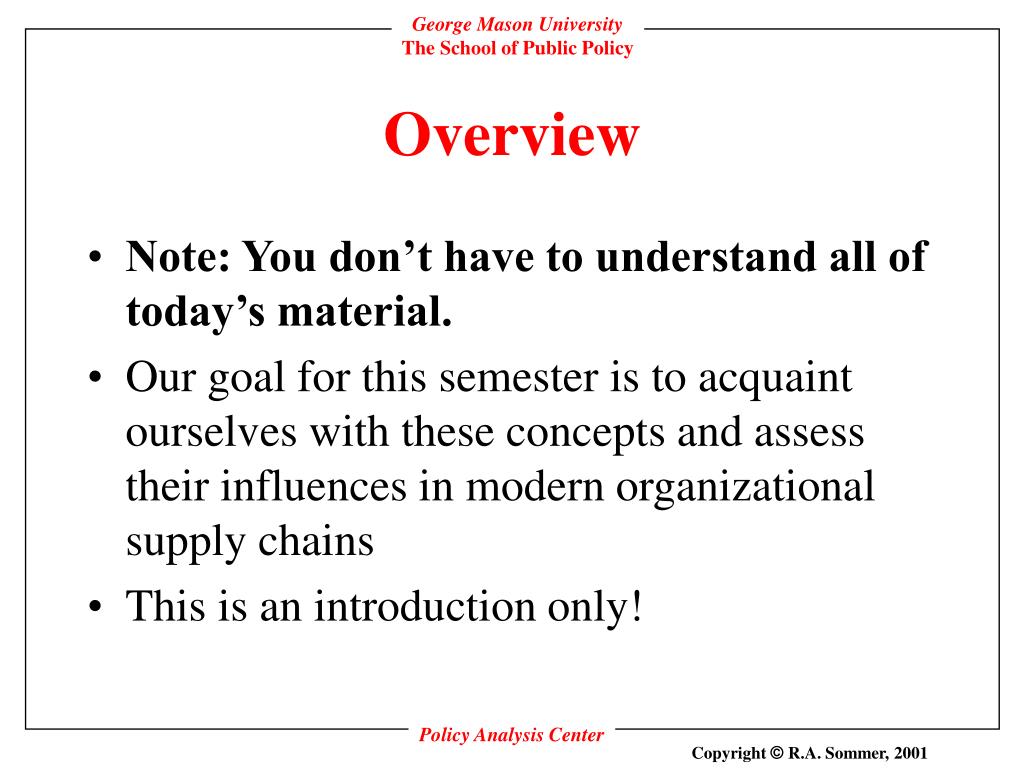 George Mason University
The School of Public Policy

Overview

• Note: You don't have to understand all of today's material.
• Our goal for this semester is to acquaint ourselves with these concepts and assess their influences in modern organizational supply chains
• This is an introduction only!

Policy Analysis Center

Copyright © R.A. Sommer, 2001